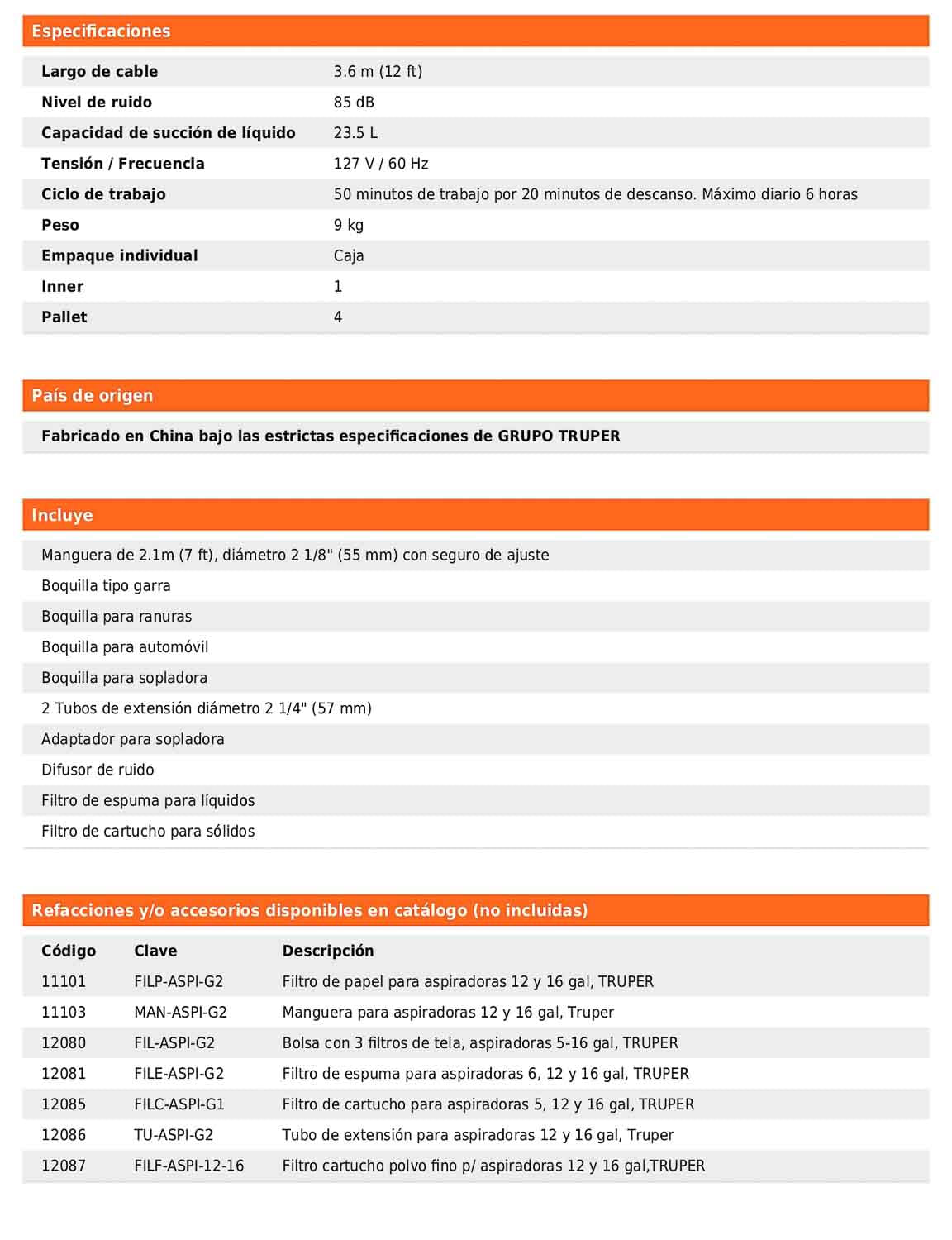 Especificaciones

| | |
|---|---|
| Largo de cable | 3.6 m (12 ft) |
| Nivel de ruido | 85 dB |
| Capacidad de succión de líquido | 23.5 L |
| Tensión / Frecuencia | 127 V / 60 Hz |
| Ciclo de trabajo | 50 minutos de trabajo por 20 minutos de descanso. Máximo diario 6 horas |
| Peso | 9 kg |
| Empaque individual | Caja |
| Inner | 1 |
| Pallet | 4 |

País de origen

Fabricado en China bajo las estrictas especificaciones de GRUPO TRUPER

Incluye

Manguera de 2.1m (7 ft), diámetro 2 1/8" (55 mm) con seguro de ajuste
Boquilla tipo garra
Boquilla para ranuras
Boquilla para automóvil
Boquilla para sopladora
2 Tubos de extensión diámetro 2 1/4" (57 mm)
Adaptador para sopladora
Difusor de ruido
Filtro de espuma para líquidos
Filtro de cartucho para sólidos

Refacciones y/o accesorios disponibles en catálogo (no incluidas)

| Código | Clave | Descripción |
|---|---|---|
| 11101 | FILP-ASPI-G2 | Filtro de papel para aspiradoras 12 y 16 gal, TRUPER |
| 11103 | MAN-ASPI-G2 | Manguera para aspiradoras 12 y 16 gal, Truper |
| 12080 | FIL-ASPI-G2 | Bolsa con 3 filtros de tela, aspiradoras 5-16 gal, TRUPER |
| 12081 | FILE-ASPI-G2 | Filtro de espuma para aspiradoras 6, 12 y 16 gal, TRUPER |
| 12085 | FILC-ASPI-G1 | Filtro de cartucho para aspiradoras 5, 12 y 16 gal, TRUPER |
| 12086 | TU-ASPI-G2 | Tubo de extensión para aspiradoras 12 y 16 gal, Truper |
| 12087 | FILF-ASPI-12-16 | Filtro cartucho polvo fino p/ aspiradoras 12 y 16 gal,TRUPER |